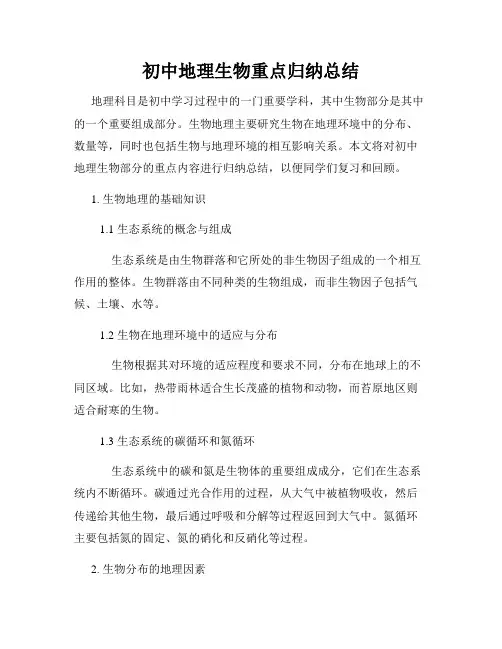 初中地理生物重点归纳总结

地理科目是初中学习过程中的一门重要学科，其中生物部分是其中的一个重要组成部分。生物地理主要研究生物在地理环境中的分布、数量等，同时也包括生物与地理环境的相互影响关系。本文将对初中地理生物部分的重点内容进行归纳总结，以便同学们复习和回顾。

1. 生物地理的基础知识

1.1 生态系统的概念与组成

生态系统是由生物群落和它所处的非生物因子组成的一个相互作用的整体。生物群落由不同种类的生物组成，而非生物因子包括气候、土壤、水等。

1.2 生物在地理环境中的适应与分布

生物根据其对环境的适应程度和要求不同，分布在地球上的不同区域。比如，热带雨林适合生长茂盛的植物和动物，而苔原地区则适合耐寒的生物。

1.3 生态系统的碳循环和氮循环

生态系统中的碳和氮是生物体的重要组成成分，它们在生态系统内不断循环。碳通过光合作用的过程，从大气中被植物吸收，然后传递给其他生物，最后通过呼吸和分解等过程返回到大气中。氮循环主要包括氮的固定、氮的硝化和反硝化等过程。

2. 生物分布的地理因素